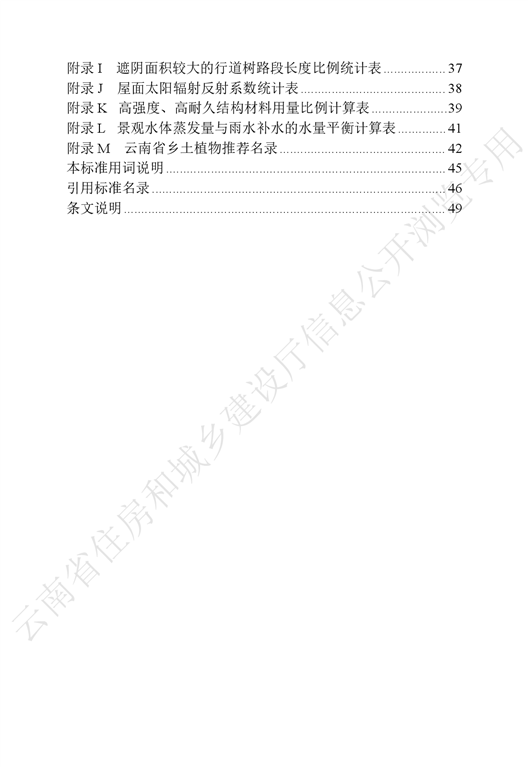 附录I 遮阴面积较大的行道树路段长度比例统计表 37
附录J 屋面太阳辐射反射系数统计表 38
附录K 高强度、高耐久结构材料用量比例计算表 39
附录L 景观水体蒸发量与雨水补水的水量平衡计算表 41
附录M 云南省乡土植物推荐名录 42
本标准用词说明 45
引用标准名录 46
条文说明 49

云南省住房和城乡建设厅信息公开浏览专用